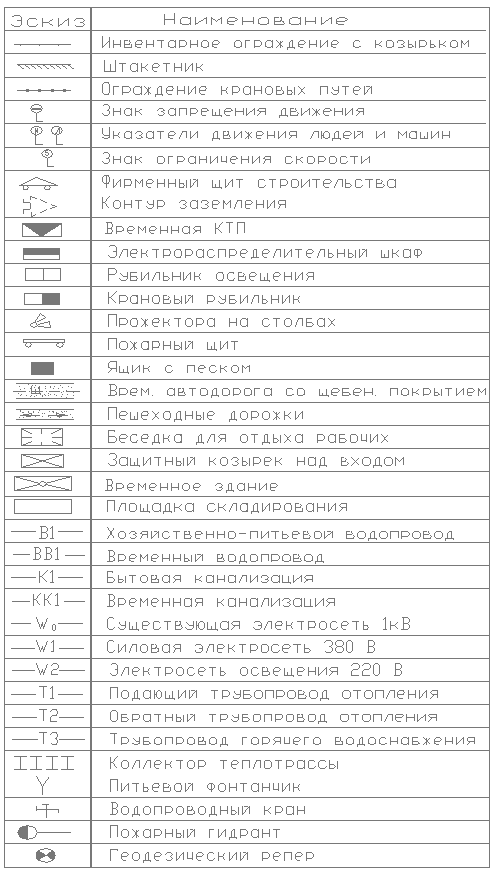 | Эскиз | Наименование |
|---|---|
| | Инвентарное ограждение с козырьком |
| | Штакетник |
| | Ограждение крановых путей |
| | Знак запрещения движения |
| | Указатели движения людей и машин |
| | Знак ограничения скорости |
| | Фирменный щит строительства |
| | Контур заземления |
| | Временная КТП |
| | Электрораспределительный шкаф |
| | Рубильник освещения |
| | Крановый рубильник |
| | Прожектора на столбах |
| | Пожарный щит |
| | Ящик с песком |
| | Врем. автодорога со щебен. покрытием |
| | Пешеходные дорожки |
| | Беседка для отдыха рабочих |
| | Защитный козырек над входом |
| | Временное здание |
| | Площадка складирования |
| —В1— | Хозяйственно-питьевой водопровод |
| —ВВ1— | Временный водопровод |
| —К1— | Бытовая канализация |
| —КК1— | Временная канализация |
| —$W_0$— | Существующая электросеть 1кВ |
| —W1— | Силовая электросеть 380 В |
| —W2— | Электросеть освещения 220 В |
| —Т1— | Подающий трубопровод отопления |
| —Т2— | Обратный трубопровод отопления |
| —Т3— | Трубопровод горячего водоснабжения |
| IIII | Коллектор теплотрассы |
| Y | Питьевой фонтанчик |
| | Водопроводный кран |
| | Пожарный гидрант |
| | Геодезический репер |